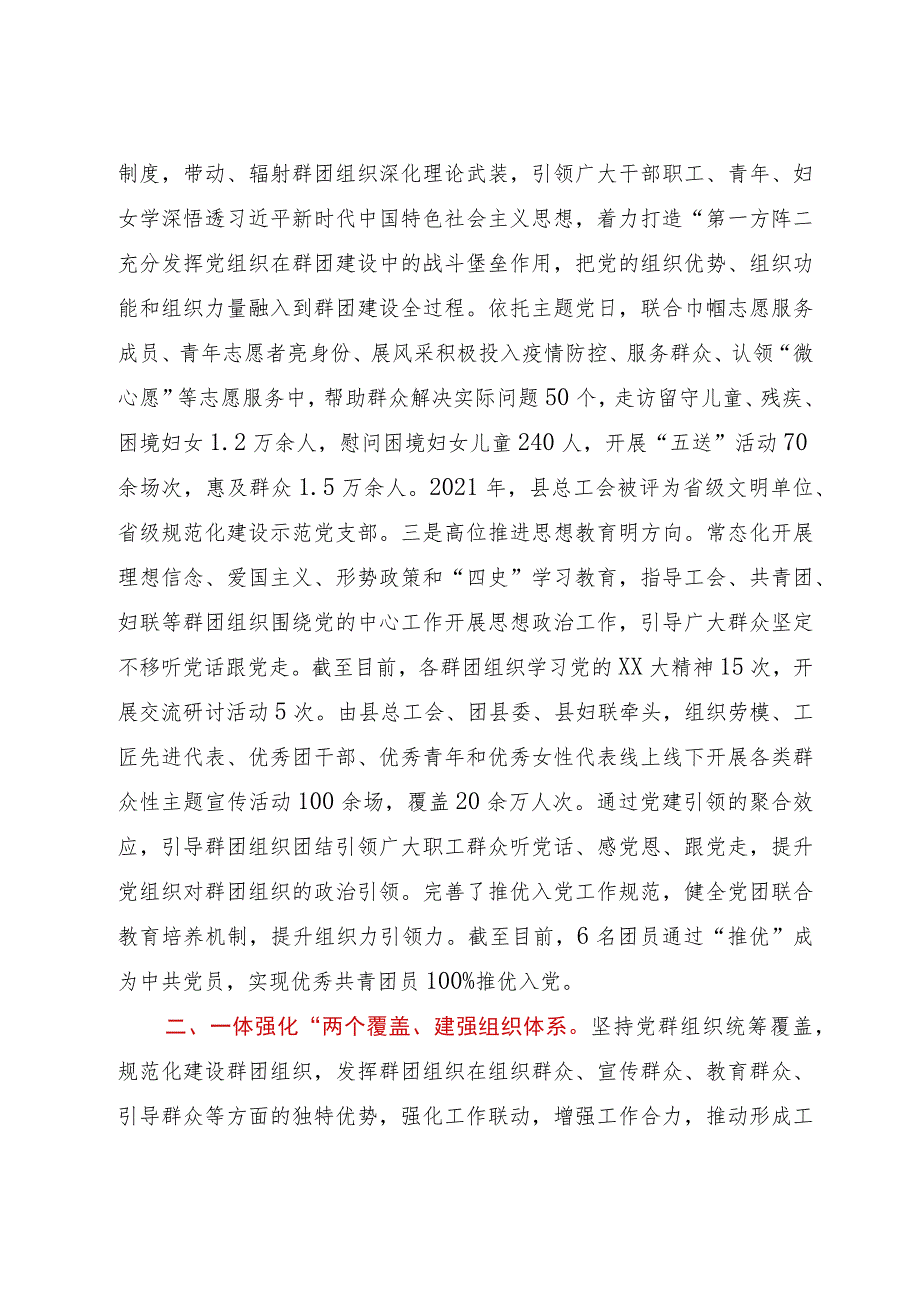 制度，带动、辐射群团组织深化理论武装，引领广大干部职工、青年、妇女学深悟透习近平新时代中国特色社会主义思想，着力打造“第一方阵二充分发挥党组织在群团建设中的战斗堡垒作用，把党的组织优势、组织功能和组织力量融入到群团建设全过程。依托主题党日，联合巾帼志愿服务成员、青年志愿者亮身份、展风采积极投入疫情防控、服务群众、认领“微心愿”等志愿服务中，帮助群众解决实际问题50个，走访留守儿童、残疾、困境妇女1.2万余人，慰问困境妇女儿童240人，开展“五送”活动70余场次，惠及群众1.5万余人。2021年，县总工会被评为省级文明单位、省级规范化建设示范党支部。三是高位推进思想教育明方向。常态化开展理想信念、爱国主义、形势政策和“四史”学习教育，指导工会、共青团、妇联等群团组织围绕党的中心工作开展思想政治工作，引导广大群众坚定不移听党话跟党走。截至目前，各群团组织学习党的XX大精神15次，开展交流研讨活动5次。由县总工会、团县委、县妇联牵头，组织劳模、工匠先进代表、优秀团干部、优秀青年和优秀女性代表线上线下开展各类群众性主题宣传活动100余场，覆盖20余万人次。通过党建引领的聚合效应，引导群团组织团结引领广大职工群众听党话、感党恩、跟党走，提升党组织对群团组织的政治引领。完善了推优入党工作规范，健全党团联合教育培养机制，提升组织力引领力。截至目前，6名团员通过“推优”成为中共党员，实现优秀共青团员100%推优入党。

二、一体强化“两个覆盖、建强组织体系。坚持党群组织统筹覆盖，规范化建设群团组织，发挥群团组织在组织群众、宣传群众、教育群众、引导群众等方面的独特优势，强化工作联动，增强工作合力，推动形成工